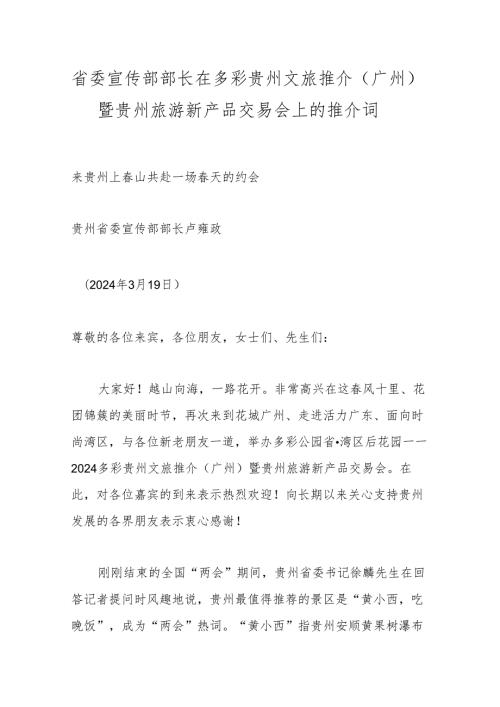 省委宣传部部长在多彩贵州文旅推介（广州）暨贵州旅游新产品交易会上的推介词

来贵州上春山共赴一场春天的约会

贵州省委宣传部部长卢雍政

（2024年3月19日）

尊敬的各位来宾，各位朋友，女士们、先生们：

大家好！越山向海，一路花开。非常高兴在这春风十里、花团锦簇的美丽时节，再次来到花城广州、走进活力广东、面向时尚湾区，与各位新老朋友一道，举办多彩公园省•湾区后花园——2024多彩贵州文旅推介（广州）暨贵州旅游新产品交易会。在此，对各位嘉宾的到来表示热烈欢迎！向长期以来关心支持贵州发展的各界朋友表示衷心感谢！

刚刚结束的全国“两会”期间，贵州省委书记徐麟先生在回答记者提问时风趣地说，贵州最值得推荐的景区是“黄小西，吃晚饭”，成为“两会”热词。“黄小西”指贵州安顺黄果树瀑布